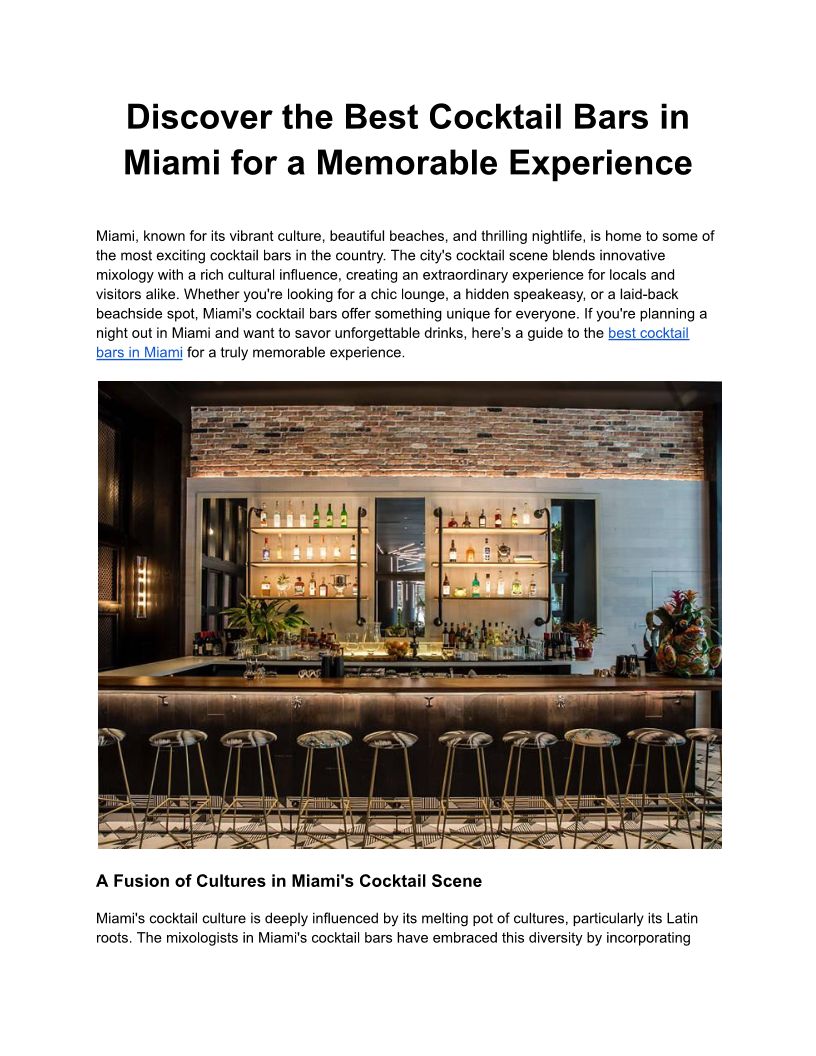 Discover the Best Cocktail Bars in Miami for a Memorable Experience

Miami, known for its vibrant culture, beautiful beaches, and thrilling nightlife, is home to some of the most exciting cocktail bars in the country. The city's cocktail scene blends innovative mixology with a rich cultural influence, creating an extraordinary experience for locals and visitors alike. Whether you're looking for a chic lounge, a hidden speakeasy, or a laid-back beachside spot, Miami's cocktail bars offer something unique for everyone. If you're planning a night out in Miami and want to savor unforgettable drinks, here's a guide to the best cocktail bars in Miami for a truly memorable experience.

A Fusion of Cultures in Miami's Cocktail Scene

Miami's cocktail culture is deeply influenced by its melting pot of cultures, particularly its Latin roots. The mixologists in Miami's cocktail bars have embraced this diversity by incorporating